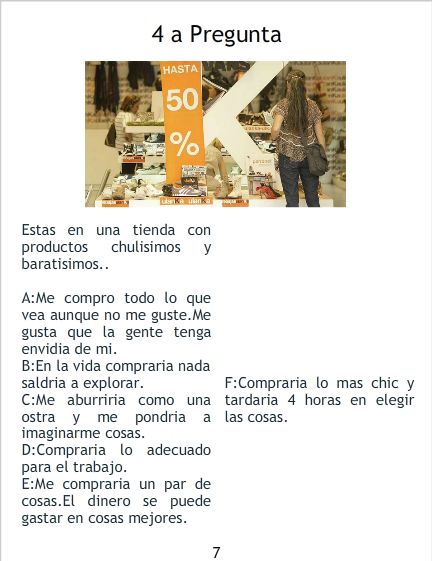 4 a Pregunta

HASTA
50
%

Estas en una tienda con productos chulisimos y baratisimos..

A:Me compro todo lo que vea aunque no me guste.Me gusta que la gente tenga envidia de mi.
B:En la vida compraria nada saldria a explorar.
C:Me aburriria como una ostra y me pondria a imaginarme cosas.
D:Compraria lo adecuado para el trabajo.
E:Me compraria un par de cosas.El dinero se puede gastar en cosas mejores.

F:Compraria lo mas chic y tardaria 4 horas en elegir las cosas.

7